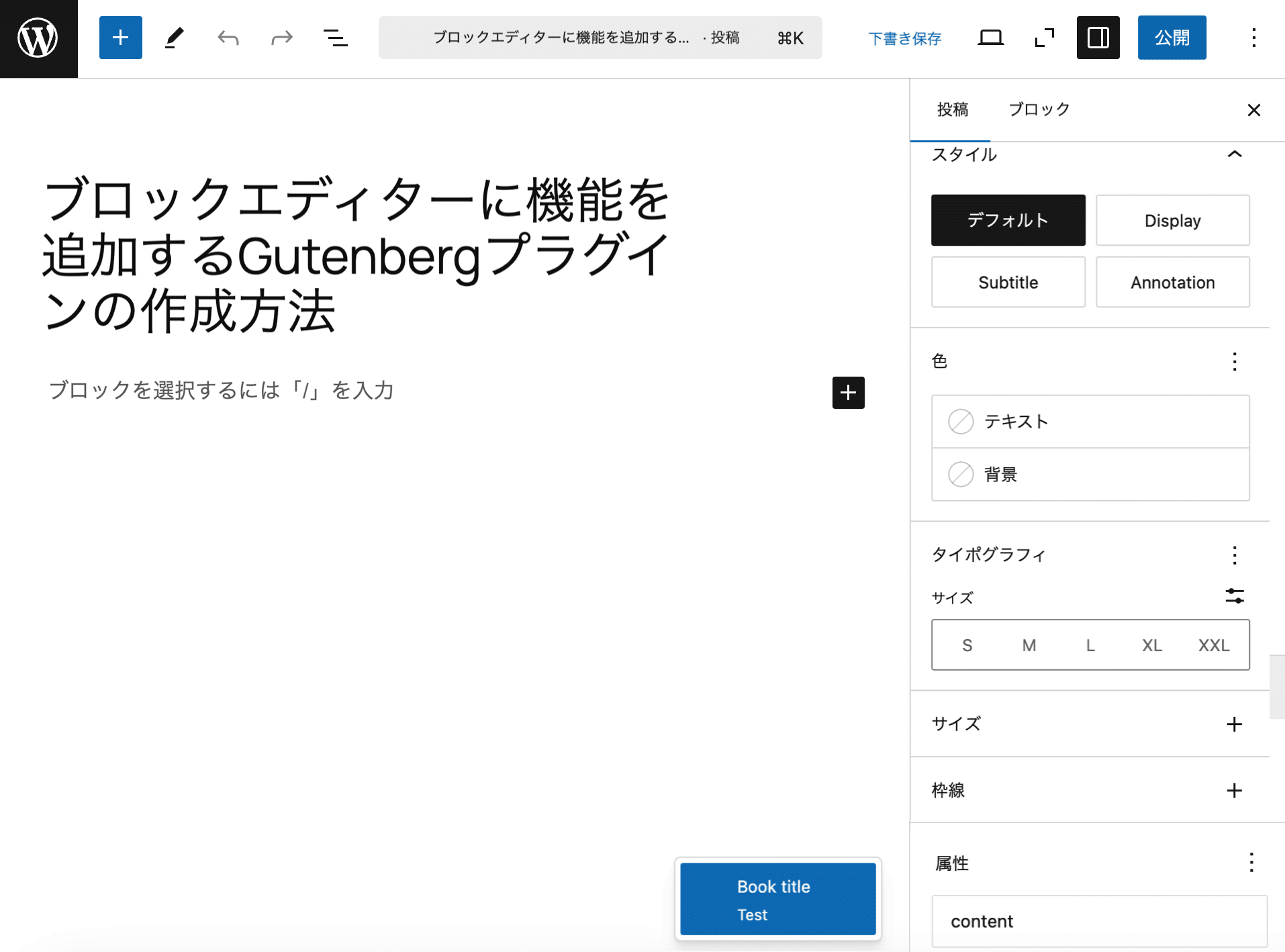 ブロックエディターに機能を追加する... · 投稿 ⌘K

下書き保存

公開

ブロックエディターに機能を追加するGutenbergプラグインの作成方法

ブロックを選択するには「/」を入力

Book title
Test

投稿 ブロック

スタイル

デフォルト
Display
Subtitle
Annotation

色

テキスト
背景

タイポグラフィ

サイズ

S M L XL XXL

サイズ

枠線

属性

content